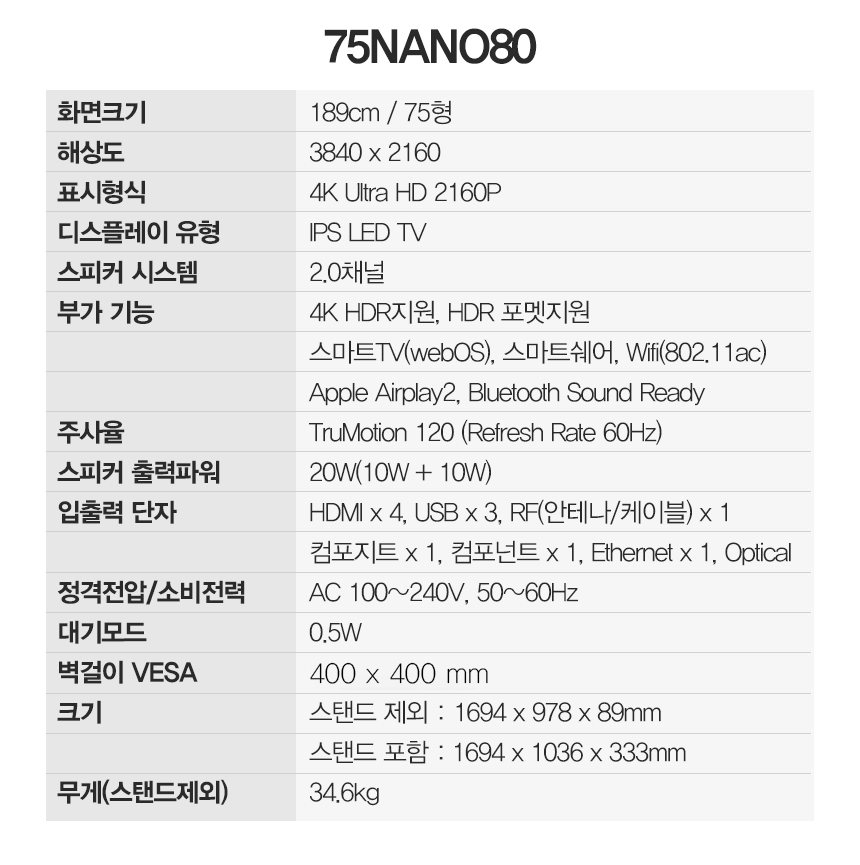 75NANO80

| 화면크기 | 189cm / 75형 |
|---|---|
| 해상도 | 3840 x 2160 |
| 표시형식 | 4K Ultra HD 2160P |
| 디스플레이 유형 | IPS LED TV |
| 스피커 시스템 | 2.0채널 |
| 부가 기능 | 4K HDR지원, HDR 포멧지원 |
|  | 스마트TV(webOS), 스마트쉐어, Wifi(802.11ac) |
|  | Apple Airplay2, Bluetooth Sound Ready |
| 주사율 | TruMotion 120 (Refresh Rate 60Hz) |
| 스피커 출력파워 | 20W(10W + 10W) |
| 입출력 단자 | HDMI x 4, USB x 3, RF(안테나/케이블) x 1 |
|  | 컴포지트 x 1, 컴포넌트 x 1, Ethernet x 1, Optical |
| 정격전압/소비전력 | AC 100~240V, 50~60Hz |
| 대기모드 | 0.5W |
| 벽걸이 VESA | 400 x 400 mm |
| 크기 | 스탠드 제외 : 1694 x 978 x 89mm |
|  | 스탠드 포함 : 1694 x 1036 x 333mm |
| 무게(스탠드제외) | 34.6kg |